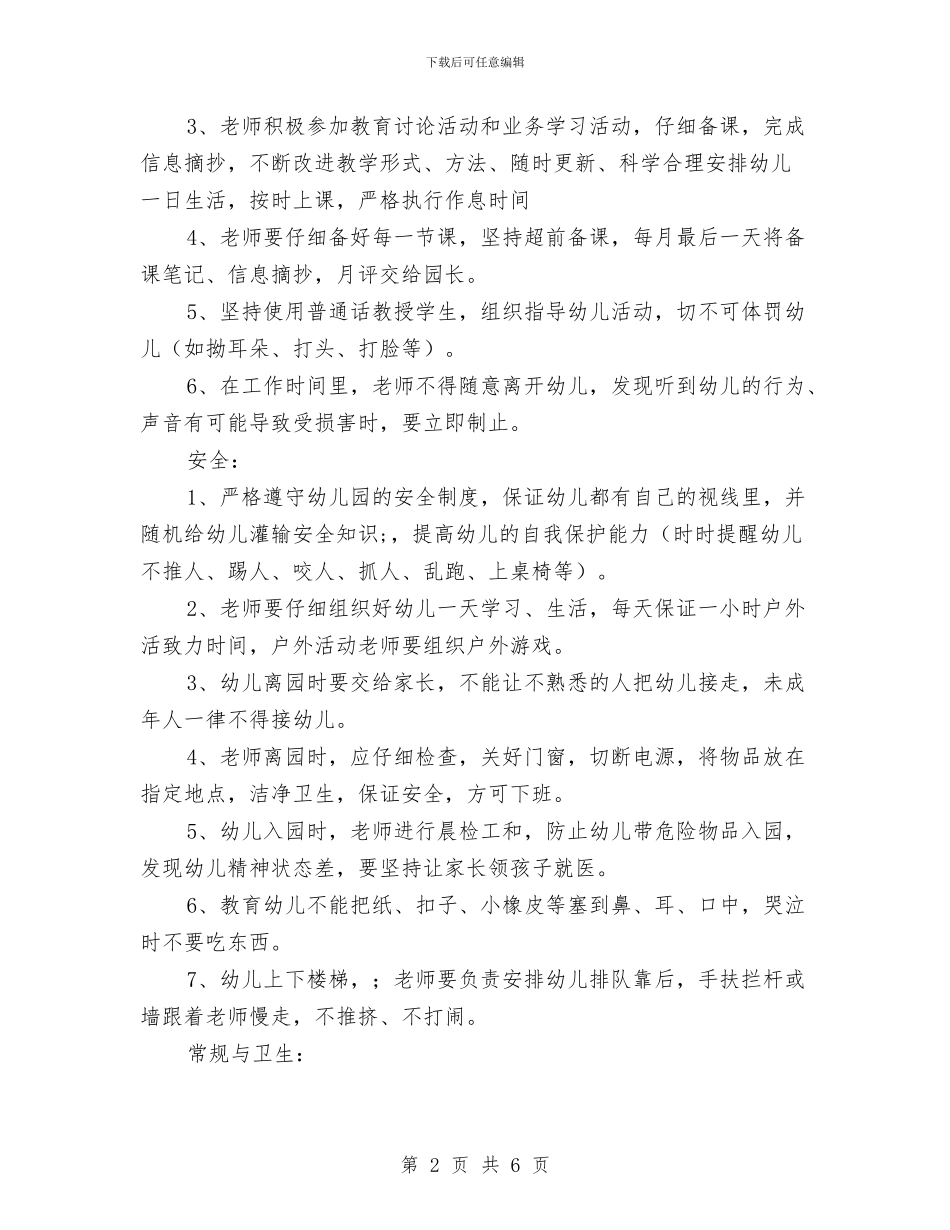 下载后可任意编辑

3、老师积极参加教育讨论活动和业务学习活动，仔细备课，完成信息摘抄，不断改进教学形式、方法、随时更新、科学合理安排幼儿一日生活，按时上课，严格执行作息时间

4、老师要仔细备好每一节课，坚持超前备课，每月最后一天将备课笔记、信息摘抄，月评交给园长。

5、坚持使用普通话教授学生，组织指导幼儿活动，切不可体罚幼儿（如拗耳朵、打头、打脸等）。

6、在工作时间里，老师不得随意离开幼儿，发现听到幼儿的行为、声音有可能导致受损害时，要立即制止。

安全：

1、严格遵守幼儿园的安全制度，保证幼儿都有自己的视线里，并随机给幼儿灌输安全知识;，提高幼儿的自我保护能力（时时提醒幼儿不推人、踢人、咬人、抓人、乱跑、上桌椅等）。

2、老师要仔细组织好幼儿一天学习、生活，每天保证一小时户外活致力时间，户外活动老师要组织户外游戏。

3、幼儿离园时要交给家长，不能让不熟悉的人把幼儿接走，未成年人一律不得接幼儿。

4、老师离园时，应仔细检查，关好门窗，切断电源，将物品放在指定地点，洁净卫生，保证安全，方可下班。

5、幼儿入园时，老师进行晨检工和，防止幼儿带危险物品入园，发现幼儿精神状态差，要坚持让家长领孩子就医。

6、教育幼儿不能把纸、扣子、小橡皮等塞到鼻、耳、口中，哭泣时不要吃东西。

7、幼儿上下楼梯，；老师要负责安排幼儿排队靠后，手扶拦杆或墙跟着老师慢走，不推挤、不打闹。

常规与卫生：

第 2 页 共 6 页